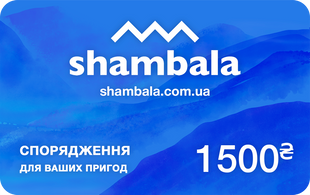 shambala

shambala.com.ua

СПОРЯДЖЕННЯ
ДЛЯ ВАШИХ ПРИГОД

1500₴